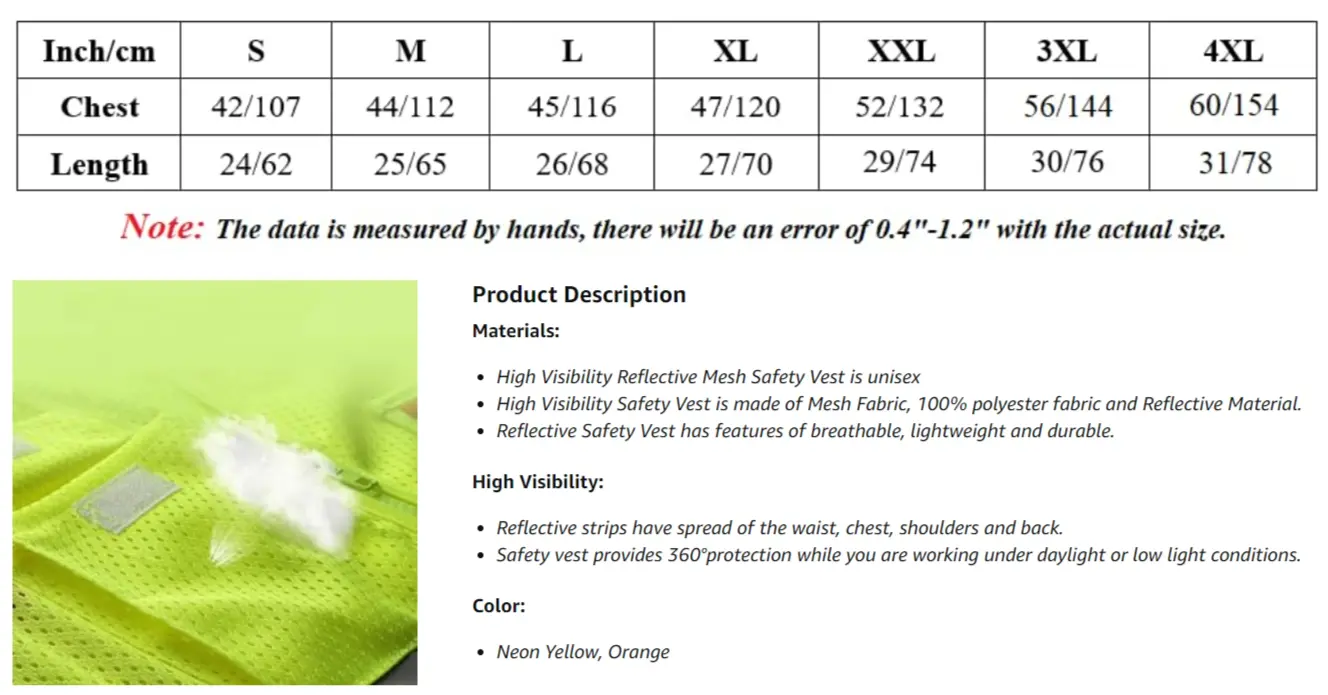 | Inch/cm | S | M | L | XL | XXL | 3XL | 4XL |
|---|---|---|---|---|---|---|---|
| Chest | 42/107 | 44/112 | 45/116 | 47/120 | 52/132 | 56/144 | 60/154 |
| Length | 24/62 | 25/65 | 26/68 | 27/70 | 29/74 | 30/76 | 31/78 |

Note: The data is measured by hands, there will be an error of 0.4"-1.2" with the actual size.

Product Description

Materials:

- High Visibility Reflective Mesh Safety Vest is unisex
- High Visibility Safety Vest is made of Mesh Fabric, 100% polyester fabric and Reflective Material.
- Reflective Safety Vest has features of breathable, lightweight and durable.

High Visibility:

- Reflective strips have spread of the waist, chest, shoulders and back.
- Safety vest provides 360°protection while you are working under daylight or low light conditions.

Color:

- Neon Yellow, Orange